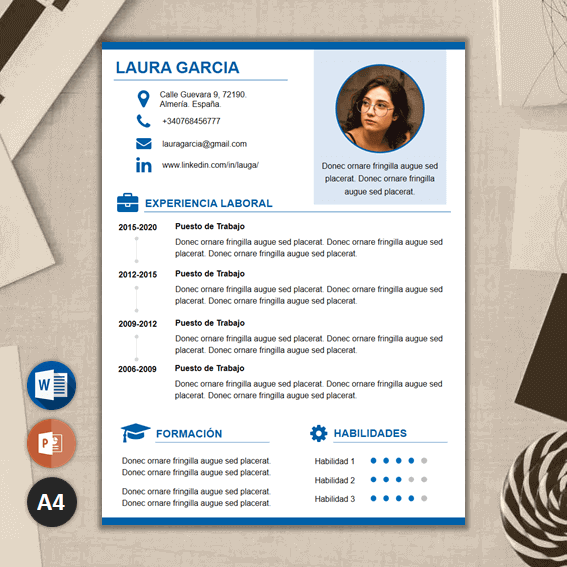 LAURA GARCIA

Calle Guevara 9, 72190.
Almería. España.

+340768456777

lauragarcia@gmail.com

www.linkedin.com/in/lauga/

Donec ornare fringilla augue sed placerat. Donec ornare fringilla augue sed placerat.

EXPERIENCIA LABORAL

2015-2020
Puesto de Trabajo
Donec ornare fringilla augue sed placerat. Donec ornare fringilla augue sed placerat. Donec ornare fringilla augue sed placerat.

2012-2015
Puesto de Trabajo
Donec ornare fringilla augue sed placerat. Donec ornare fringilla augue sed placerat. Donec ornare fringilla augue sed placerat.

2009-2012
Puesto de Trabajo
Donec ornare fringilla augue sed placerat. Donec ornare fringilla augue sed placerat. Donec ornare fringilla augue sed placerat.

2006-2009
Puesto de Trabajo
Donec ornare fringilla augue sed placerat. Donec ornare fringilla augue sed placerat. Donec ornare fringilla augue sed placerat.

FORMACIÓN

Donec ornare fringilla augue sed placerat.
Donec ornare fringilla augue sed placerat.

Donec ornare fringilla augue sed placerat.
Donec ornare fringilla augue sed placerat.

HABILIDADES

Habilidad 1
Habilidad 2
Habilidad 3

W

P

A4